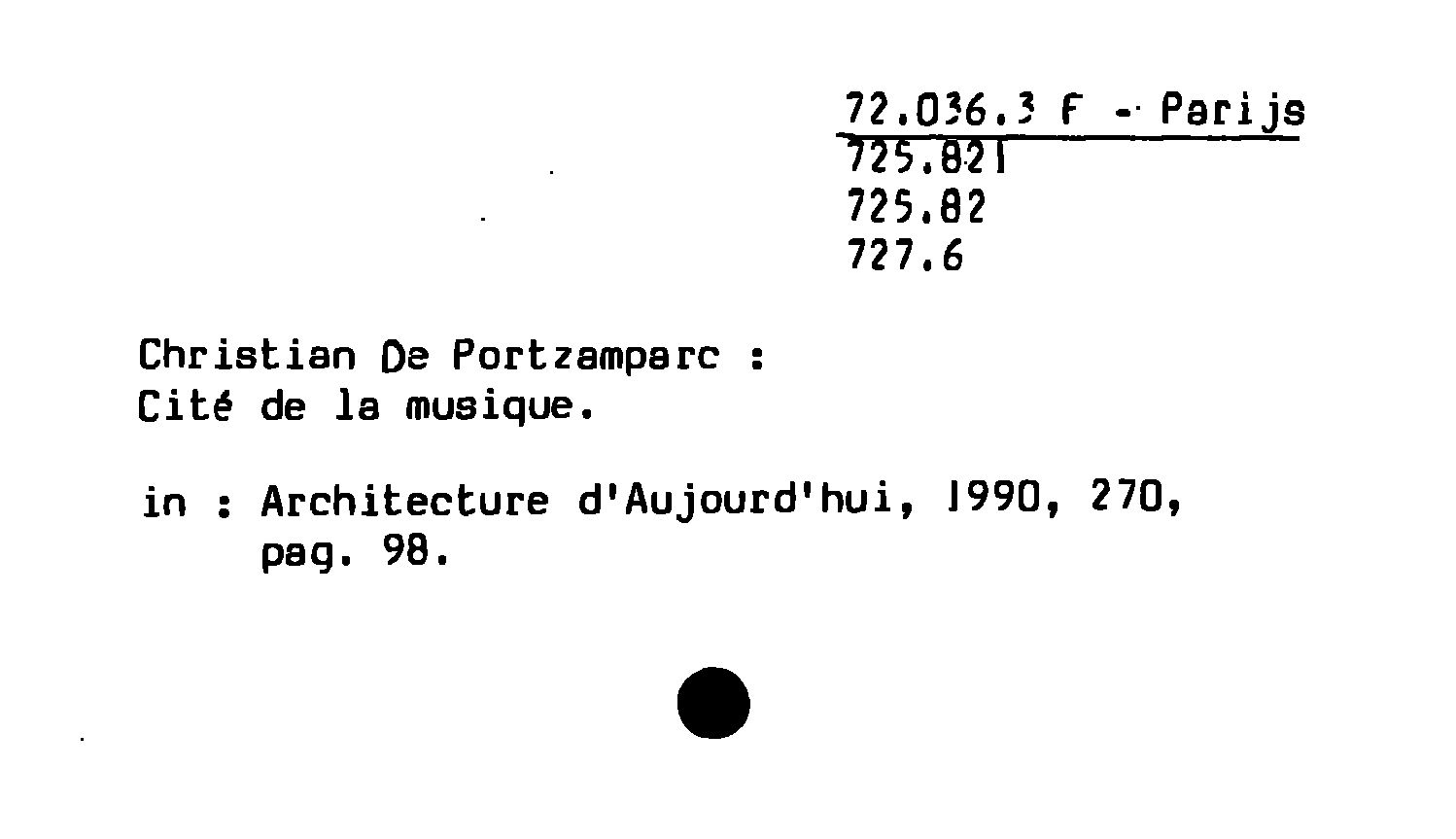 72.036.3 F - Parijs
725.821
725.82
727.6

Christian De Portzamparc :
Cité de la musique.

in : Architecture d'Aujourd'hui, 1990, 270,
pag. 98.